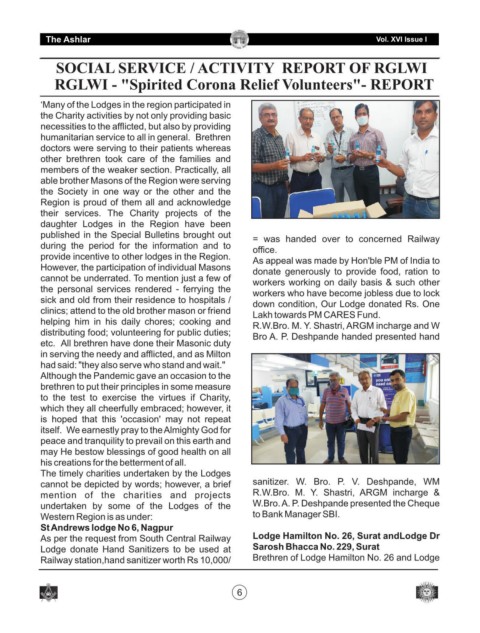 The Ashlar

Vol. XVI Issue I

SOCIAL SERVICE / ACTIVITY REPORT OF RGLWI
RGLWI - "Spirited Corona Relief Volunteers"- REPORT

'Many of the Lodges in the region participated in the Charity activities by not only providing basic necessities to the afflicted, but also by providing humanitarian service to all in general. Brethren doctors were serving to their patients whereas other brethren took care of the families and members of the weaker section. Practically, all able brother Masons of the Region were serving the Society in one way or the other and the Region is proud of them all and acknowledge their services. The Charity projects of the daughter Lodges in the Region have been published in the Special Bulletins brought out during the period for the information and to provide incentive to other lodges in the Region. However, the participation of individual Masons cannot be underrated. To mention just a few of the personal services rendered - ferrying the sick and old from their residence to hospitals / clinics; attend to the old brother mason or friend helping him in his daily chores; cooking and distributing food; volunteering for public duties; etc. All brethren have done their Masonic duty in serving the needy and afflicted, and as Milton had said: "they also serve who stand and wait." Although the Pandemic gave an occasion to the brethren to put their principles in some measure to the test to exercise the virtues if Charity, which they all cheerfully embraced; however, it is hoped that this 'occasion' may not repeat itself. We earnestly pray to the Almighty God for peace and tranquility to prevail on this earth and may He bestow blessings of good health on all his creations for the betterment of all.

The timely charities undertaken by the Lodges cannot be depicted by words; however, a brief mention of the charities and projects undertaken by some of the Lodges of the Western Region is as under:

St Andrews lodge No 6, Nagpur

As per the request from South Central Railway Lodge donate Hand Sanitizers to be used at Railway station,hand sanitizer worth Rs 10,000/ = was handed over to concerned Railway office.

As appeal was made by Hon'ble PM of India to donate generously to provide food, ration to workers working on daily basis & such other workers who have become jobless due to lock down condition, Our Lodge donated Rs. One Lakh towards PM CARES Fund.

R.W.Bro. M. Y. Shastri, ARGM incharge and W Bro A. P. Deshpande handed presented hand sanitizer. W. Bro. P. V. Deshpande, WM R.W.Bro. M. Y. Shastri, ARGM incharge & W.Bro. A. P. Deshpande presented the Cheque to Bank Manager SBI.

Lodge Hamilton No. 26, Surat andLodge Dr Sarosh Bhacca No. 229, Surat

Brethren of Lodge Hamilton No. 26 and Lodge

6